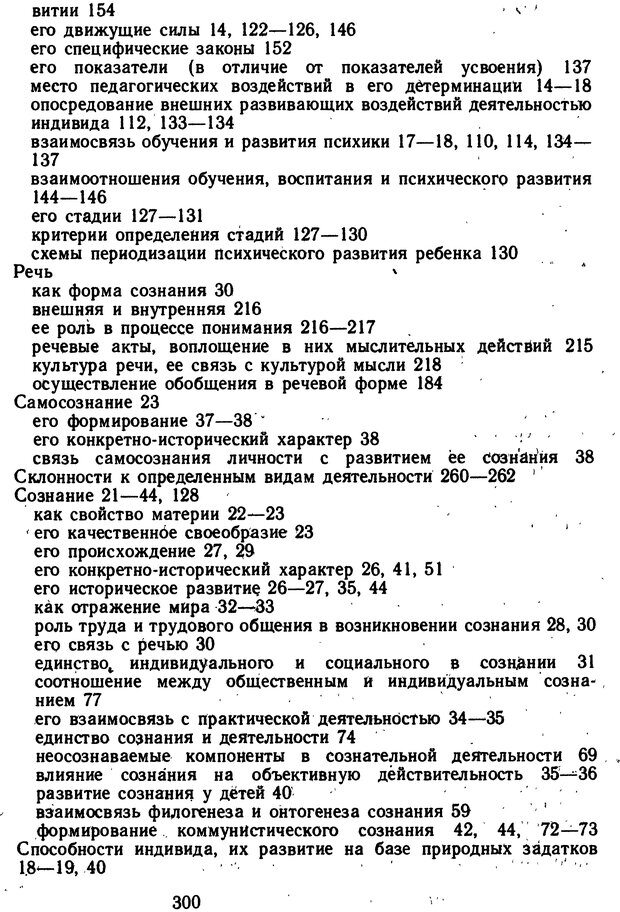 витии 154
его движущие силы 14, 122—126, 146
его специфические законы 152
его показатели (в отличие от показателей усвоения) 137
место педагогических воздействий в его детерминации 14—18
опосредование внешних развивающих воздействий деятельностью индивида 112, 133—134
взаимосвязь обучения и развития психики 17—18, 110, 114, 134—137
взаимоотношения обучения, воспитания и психического развития 144—146
его стадии 127—131
критерии определения стадий 127—130
схемы периодизации психического развития ребенка 130
Речь
как форма сознания 30
внешняя и внутренняя 216
ее роль в процессе понимания 216—217
речевые акты, воплощение в них мыслительных действий 215
культура речи, ее связь с культурой мысли 218
осуществление обобщения в речевой форме 184
Самосознание 23
его формирование 37—38
его конкретно-исторический характер 38
связь самосознания личности с развитием ее сознания 38
Склонности к определенным видам деятельности 260—262
Сознание 21—44, 128
как свойство материи 22—23
его качественное своеобразие 23
его происхождение 27, 29
его конкретно-исторический характер 26, 41, 51
его историческое развитие 26—27, 35, 44
как отражение мира 32—33
роль труда и трудового общения в возникновении сознания 28, 30
его связь с речью 30
единство индивидуального и социального в сознании 31
соотношение между общественным и индивидуальным сознанием 77
его взаимосвязь с практической деятельностью 34—35
единство сознания и деятельности 74
неосознаваемые компоненты в сознательной деятельности 69
влияние сознания на объективную действительность 35—36
развитие сознания у детей 40
взаимосвязь филогенеза и онтогенеза сознания 59
формирование коммунистического сознания 42, 44, 72—73
Способности индивида, их развитие на базе природных задатков 18—19, 40

300